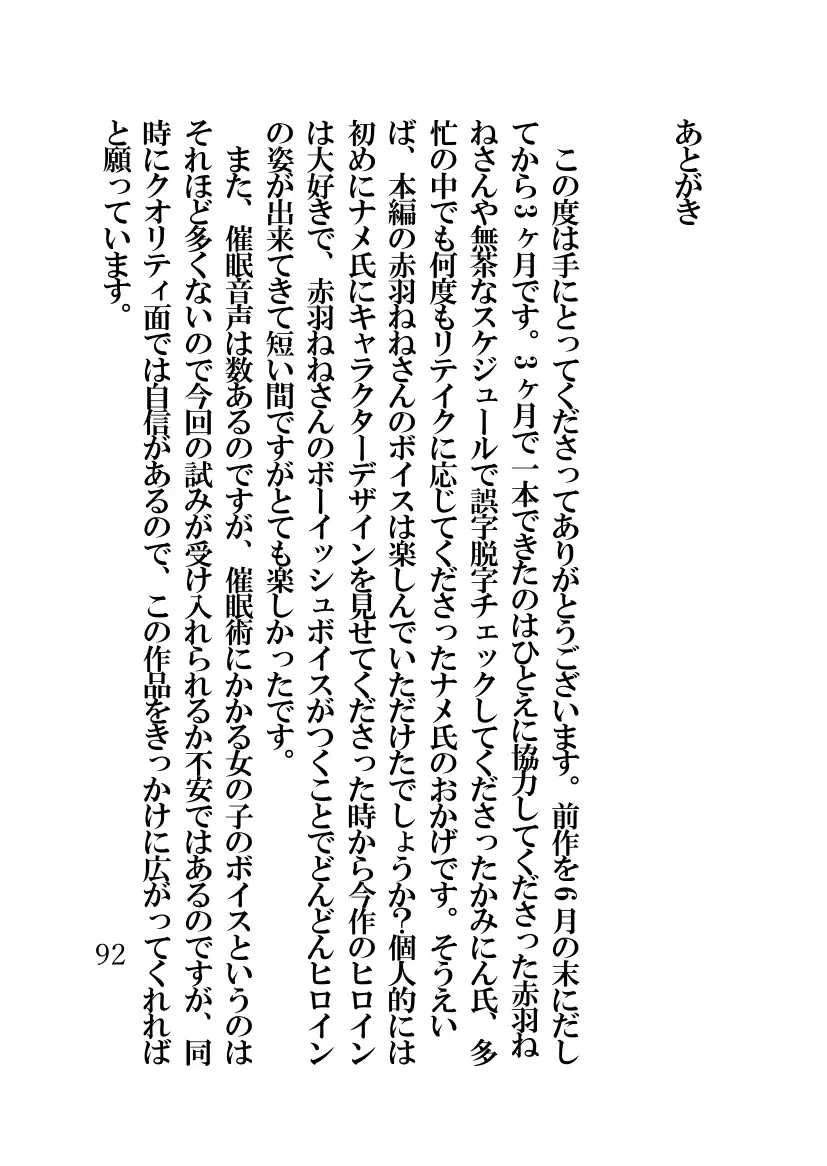 あとがき

この度は手にとってくださってありがとうございます。前作を6月の末にだしてから3ヶ月です。3ヶ月で一本できたのはひとえに協力してくださった赤羽ねねさんや無茶なスケジュールで誤字脱字チェックしてくださったかみにん氏、多忙の中でも何度もリテイクに応じてくださったナメ氏のおかげです。そうえいば、本編の赤羽ねねさんのボイスは楽しんでいただけたでしょうか?個人的には初めにナメ氏にキャラクターデザインを見せてくださった時から今作のヒロインは大好きで、赤羽ねねさんのボーイッシュボイスがつくことでどんどんヒロインの姿が出来てきて短い間ですがとても楽しかったです。

また、催眠音声は数あるのですが、催眠術にかかる女の子のボイスというのはそれほど多くないので今回の試みが受け入れられるか不安ではあるのですが、同時にクオリティ面では自信があるので、この作品をきっかけに広がってくれればと願っています。

92